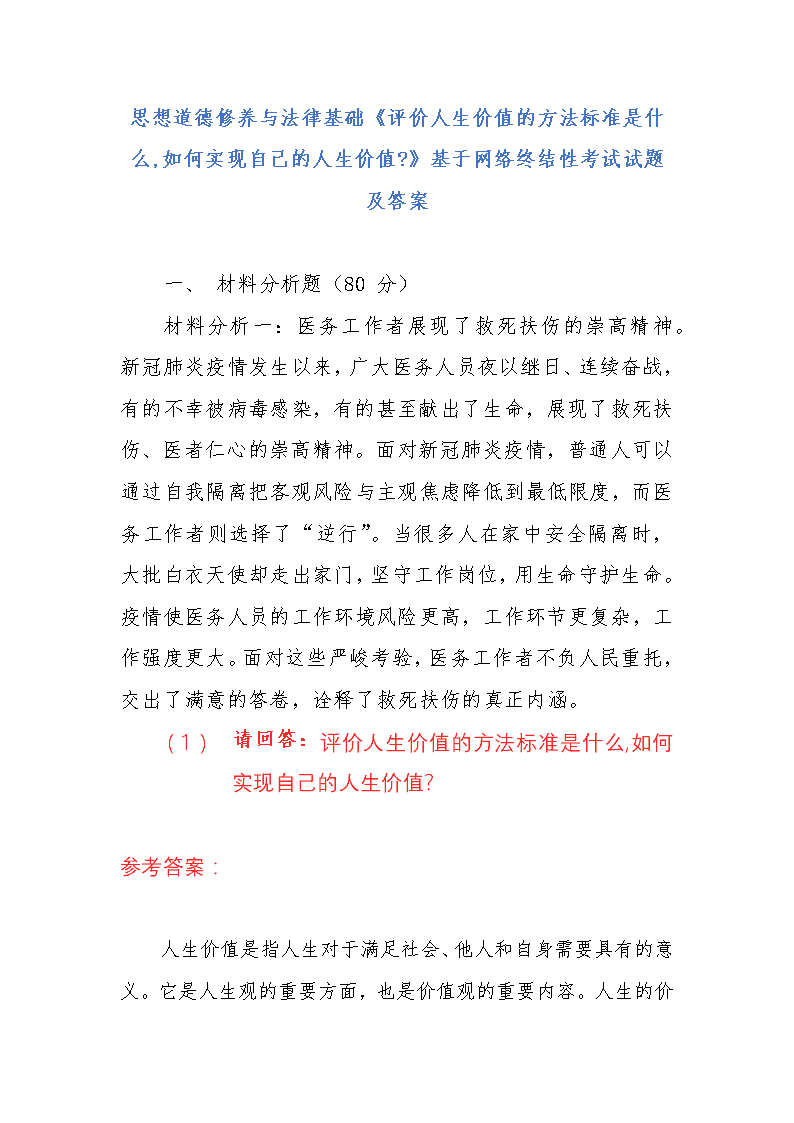 思想道德修养与法律基础《评价人生价值的方法标准是什么,如何实现自己的人生价值?》基于网络终结性考试试题及答案

一、 材料分析题（80 分）

材料分析一：医务工作者展现了救死扶伤的崇高精神。新冠肺炎疫情发生以来，广大医务人员夜以继日、连续奋战，有的不幸被病毒感染，有的甚至献出了生命，展现了救死扶伤、医者仁心的崇高精神。面对新冠肺炎疫情，普通人可以通过自我隔离把客观风险与主观焦虑降低到最低限度，而医务工作者则选择了“逆行”。当很多人在家中安全隔离时，大批白衣天使却走出家门，坚守工作岗位，用生命守护生命。疫情使医务人员的工作环境风险更高，工作环节更复杂，工作强度更大。面对这些严峻考验，医务工作者不负人民重托，交出了满意的答卷，诠释了救死扶伤的真正内涵。

（1） 请回答：评价人生价值的方法标准是什么,如何实现自己的人生价值?

参考答案：

人生价值是指人生对于满足社会、他人和自身需要具有的意义。它是人生观的重要方面，也是价值观的重要内容。人生的价